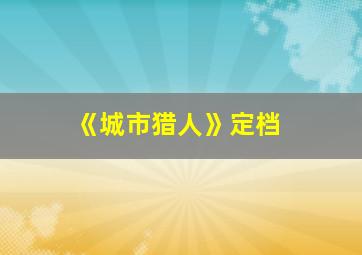 《城市猎人》定档